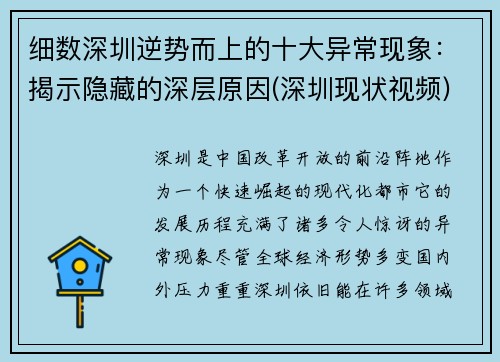 细数深圳逆势而上的十大异常现象：揭示隐藏的深层原因(深圳现状视频)

深圳是中国改革开放的前沿阵地作为一个快速崛起的现代化都市它的发展历程充满了诸多令人惊讶的异常现象尽管全球经济形势多变国内外压力重重深圳依旧能在许多领域